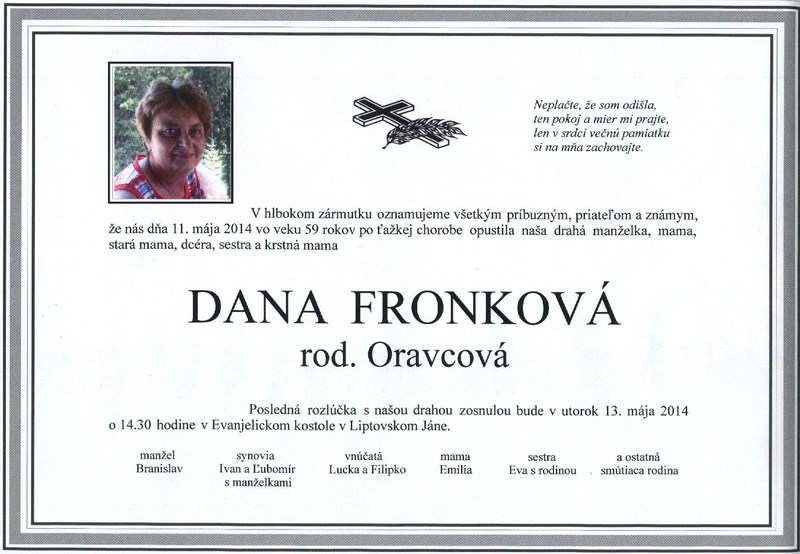 Neplačte, že som odišla,
ten pokoj a mier mi prajte,
len v srdci večnú pamiatku
si na mňa zachovajte.

V hlbokom zármutku oznamujeme všetkým príbuzným, priateľom a známym, že nás dňa 11. mája 2014 vo veku 59 rokov po ťažkej chorobe opustila naša drahá manželka, mama, stará mama, dcéra, sestra a krstná mama

DANA FRONKOVÁ
rod. Oravcová

Posledná rozlúčka s našou drahou zosnulou bude v utorok 13. mája 2014 o 14.30 hodine v Evanjelickom kostole v Liptovskom Jáne.

manžel
Branislav

synovia
Ivan a Ľubomír
s manželkami

vnúčatá
Lucka a Filipko

mama
Emília

sestra
Eva s rodinou

a ostatná
smútiaca rodina